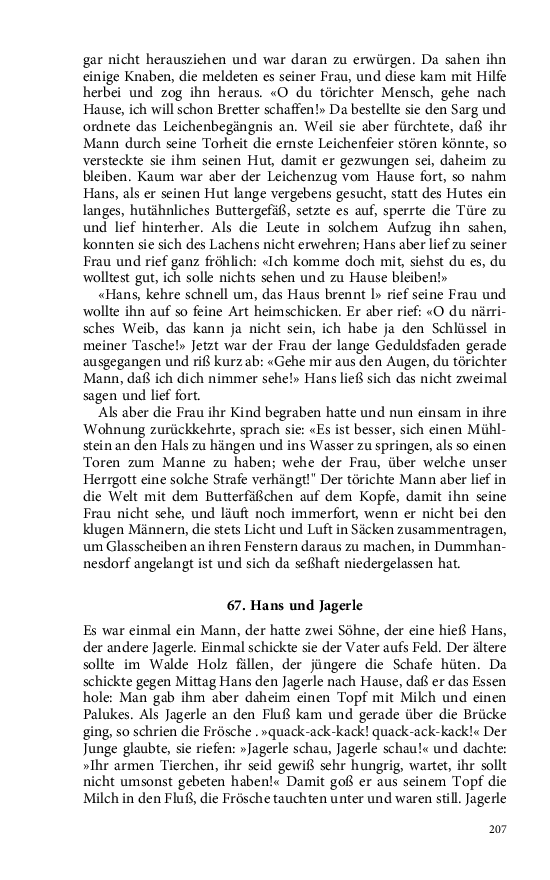 gar nicht herausziehen und war daran zu erwürgen. Da sahen ihn einige Knaben, die meldeten es seiner Frau, und diese kam mit Hilfe herbei und zog ihn heraus. «O du törichter Mensch, gehe nach Hause, ich will schon Bretter schaffen!» Da bestellte sie den Sarg und ordnete das Leichenbegängnis an. Weil sie aber fürchtete, daß ihr Mann durch seine Torheit die ernste Leichenfeier stören könnte, so versteckte sie ihm seinen Hut, damit er gezwungen sei, daheim zu bleiben. Kaum war aber der Leichenzug vom Hause fort, so nahm Hans, als er seinen Hut lange vergebens gesucht, statt des Hutes ein langes, hutähnliches Buttergefäß, setzte es auf, sperrte die Türe zu und lief hinterher. Als die Leute in solchem Aufzug ihn sahen, konnten sie sich des Lachens nicht erwehren; Hans aber lief zu seiner Frau und rief ganz fröhlich: «Ich komme doch mit, siehst du es, du wolltest gut, ich solle nichts sehen und zu Hause bleiben!»

«Hans, kehre schnell um, das Haus brennt l» rief seine Frau und wollte ihn auf so feine Art heimschicken. Er aber rief: «O du närrisches Weib, das kann ja nicht sein, ich habe ja den Schlüssel in meiner Tasche!» Jetzt war der Frau der lange Geduldsfaden gerade ausgegangen und riß kurz ab: «Gehe mir aus den Augen, du törichter Mann, daß ich dich nimmer sehe!» Hans ließ sich das nicht zweimal sagen und lief fort.

Als aber die Frau ihr Kind begraben hatte und nun einsam in ihre Wohnung zurückkehrte, sprach sie: «Es ist besser, sich einen Mühlstein an den Hals zu hängen und ins Wasser zu springen, als so einen Toren zum Manne zu haben; wehe der Frau, über welche unser Herrgott eine solche Strafe verhängt!" Der törichte Mann aber lief in die Welt mit dem Butterfäßchen auf dem Kopfe, damit ihn seine Frau nicht sehe, und läuft noch immerfort, wenn er nicht bei den klugen Männern, die stets Licht und Luft in Säcken zusammentragen, um Glasscheiben an ihren Fenstern daraus zu machen, in Dummhannesdorf angelangt ist und sich da seßhaft niedergelassen hat.

67. Hans und Jagerle

Es war einmal ein Mann, der hatte zwei Söhne, der eine hieß Hans, der andere Jagerle. Einmal schickte sie der Vater aufs Feld. Der ältere sollte im Walde Holz fällen, der jüngere die Schafe hüten. Da schickte gegen Mittag Hans den Jagerle nach Hause, daß er das Essen hole: Man gab ihm aber daheim einen Topf mit Milch und einen Palukes. Als Jagerle an den Fluß kam und gerade über die Brücke ging, so schrien die Frösche . »quack-ack-kack! quack-ack-kack!« Der Junge glaubte, sie riefen: »Jagerle schau, Jagerle schau!« und dachte: »Ihr armen Tierchen, ihr seid gewiß sehr hungrig, wartet, ihr sollt nicht umsonst gebeten haben!« Damit goß er aus seinem Topf die Milch in den Fluß, die Frösche tauchten unter und waren still. Jagerle

207